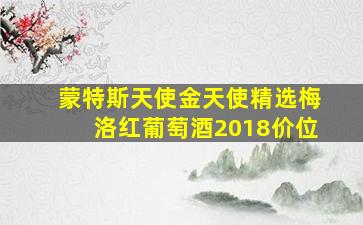 蒙特斯天使金天使精选梅洛红葡萄酒2018价位